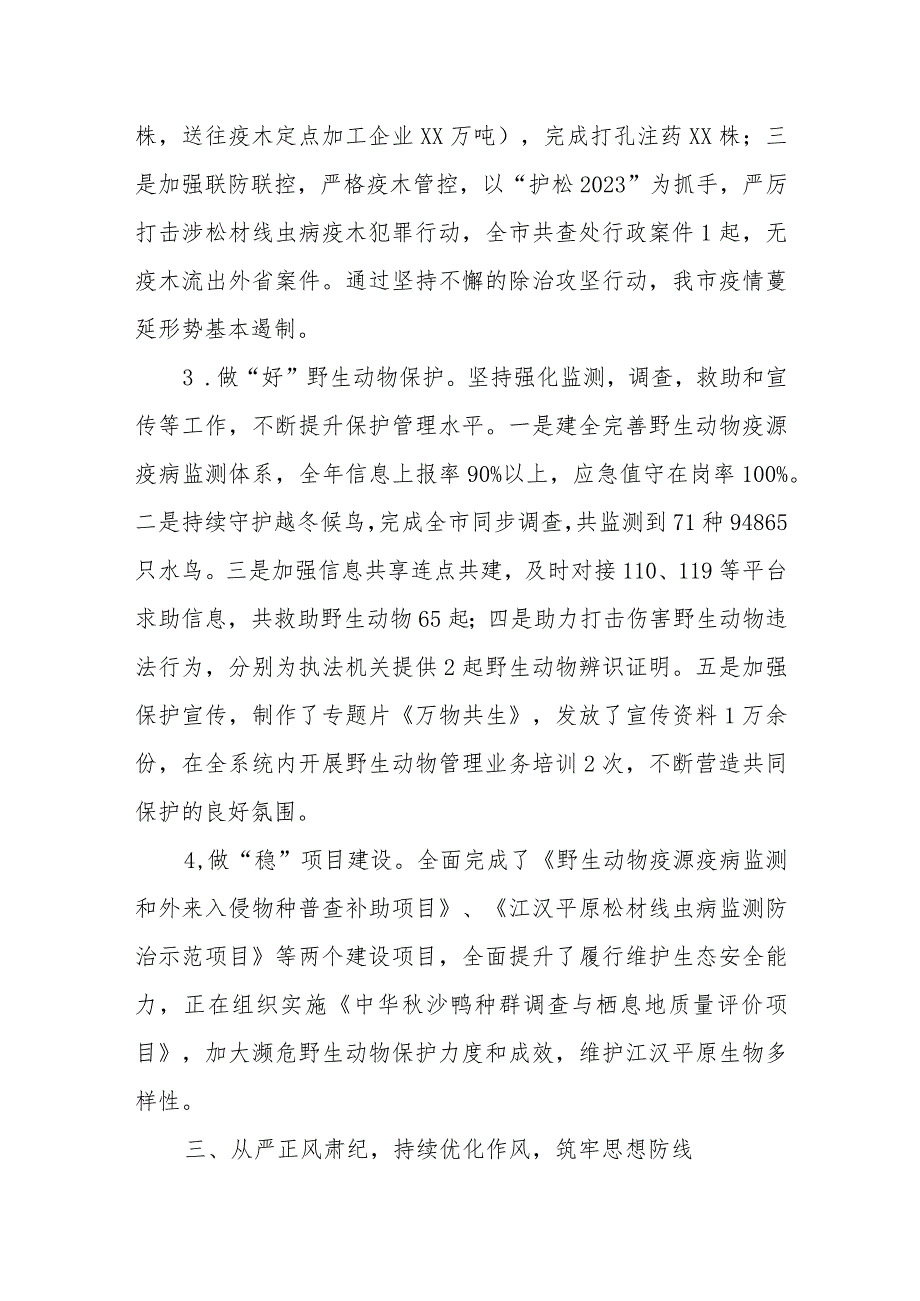 株，送往疫木定点加工企业XX万吨），完成打孔注药XX株；三是加强联防联控，严格疫木管控，以“护松2023”为抓手，严厉打击涉松材线虫病疫木犯罪行动，全市共查处行政案件1起，无疫木流出外省案件。通过坚持不懈的除治攻坚行动，我市疫情蔓延形势基本遏制。

3．做“好”野生动物保护。坚持强化监测，调查，救助和宣传等工作，不断提升保护管理水平。一是建全完善野生动物疫源疫病监测体系，全年信息上报率90%以上，应急值守在岗率100%。二是持续守护越冬候鸟，完成全市同步调查，共监测到71种94865只水鸟。三是加强信息共享连点共建，及时对接110、119等平台求助信息，共救助野生动物65起；四是助力打击伤害野生动物违法行为，分别为执法机关提供2起野生动物辨识证明。五是加强保护宣传，制作了专题片《万物共生》，发放了宣传资料1万余份，在全系统内开展野生动物管理业务培训2次，不断营造共同保护的良好氛围。

4,做“稳”项目建设。全面完成了《野生动物疫源疫病监测和外来入侵物种普查补助项目》、《江汉平原松材线虫病监测防治示范项目》等两个建设项目，全面提升了履行维护生态安全能力，正在组织实施《中华秋沙鸭种群调查与栖息地质量评价项目》，加大濒危野生动物保护力度和成效，维护江汉平原生物多样性。

三、从严正风肃纪，持续优化作风，筑牢思想防线